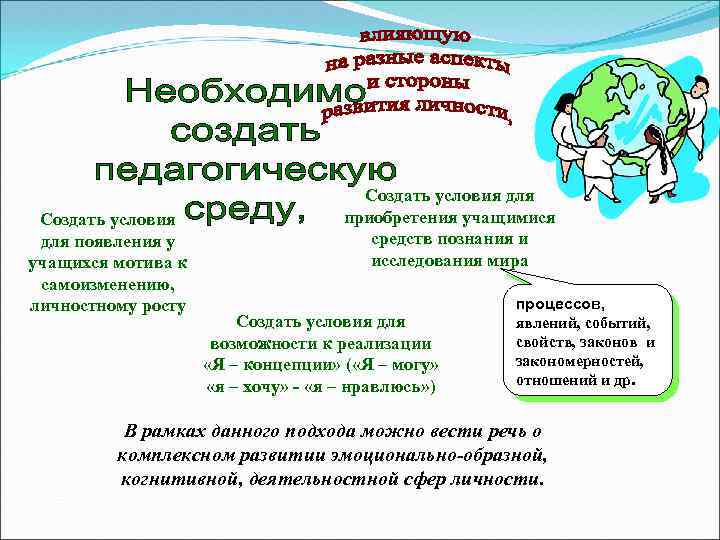 Необходимо создать педагогическую среду,

влияющую на разные аспекты и стороны развития личности,

Создать условия для появления у учащихся мотива к самоизменению, личностному росту

Создать условия для приобретения учащимися средств познания и исследования мира

процессов, явлений, событий, свойств, законов и закономерностей, отношений и др.

Создать условия для возможности к реализации «Я – концепции» («Я – могу» «я – хочу» - «я – нравлюсь»)

В рамках данного подхода можно вести речь о комплексном развитии эмоционально-образной, когнитивной, деятельностной сфер личности.